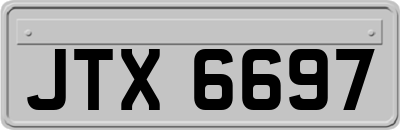 JTX 6697